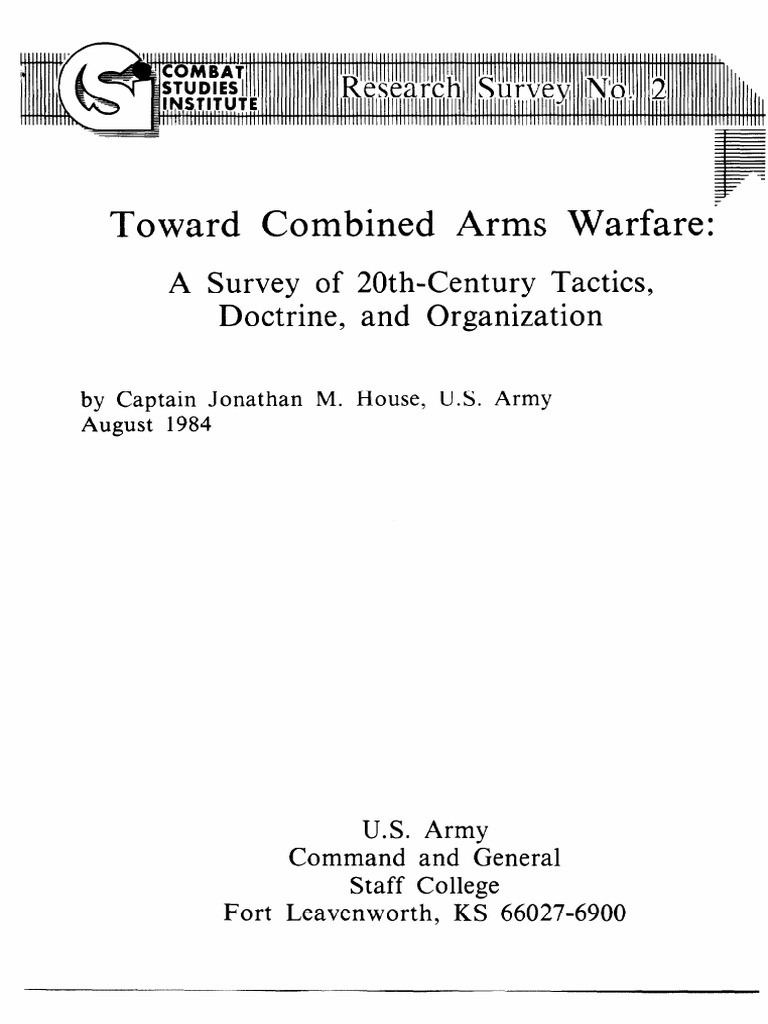 COMBAT STUDIES INSTITUTE

Research Survey No. 2

Toward Combined Arms Warfare:

A Survey of 20th-Century Tactics, Doctrine, and Organization

by Captain Jonathan M. House, U.S. Army
August 1984

U.S. Army
Command and General
Staff College
Fort Leavenworth, KS 66027-6900